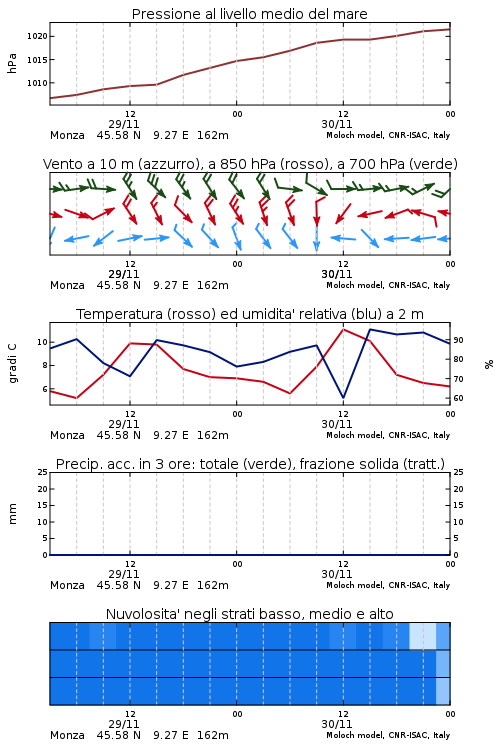 Pressione al livello medio del mare

hPa
1020
1015
1010

12
29/11
00
12
30/11
00
Monza 45.58 N 9.27 E 162m
Moloch model, CNR-ISAC, Italy

Vento a 10 m (azzurro), a 850 hPa (rosso), a 700 hPa (verde)

12
29/11
00
12
30/11
00
Monza 45.58 N 9.27 E 162m
Moloch model, CNR-ISAC, Italy

Temperatura (rosso) ed umidita' relativa (blu) a 2 m

gradi C
10
8
6

%
90
80
70
60

12
29/11
00
12
30/11
00
Monza 45.58 N 9.27 E 162m
Moloch model, CNR-ISAC, Italy

Precip. acc. in 3 ore: totale (verde), frazione solida (tratt.)

mm
25
20
15
10
5
0

25
20
15
10
5
0

12
29/11
00
12
30/11
00
Monza 45.58 N 9.27 E 162m
Moloch model, CNR-ISAC, Italy

Nuvolosita' negli strati basso, medio e alto

12
29/11
00
12
30/11
00
Monza 45.58 N 9.27 E 162m
Moloch model, CNR-ISAC, Italy